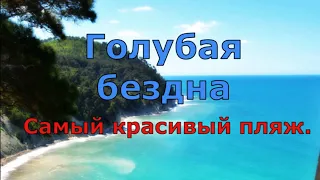 Голубая бездна

Самый красивый пляж.